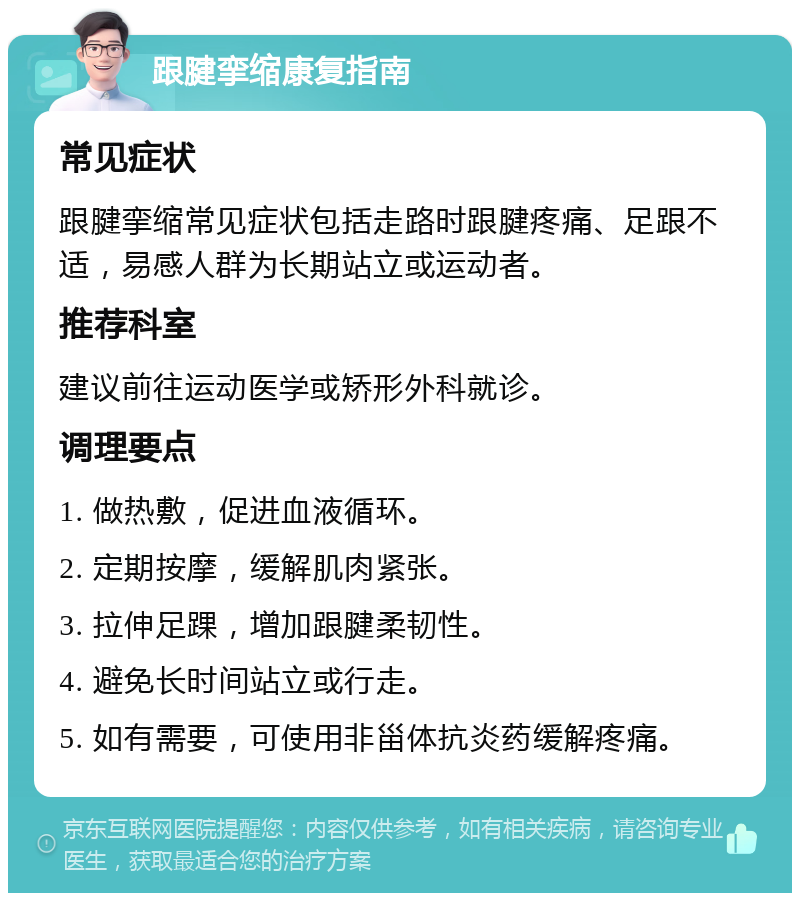 跟腱挛缩康复指南

常见症状

跟腱挛缩常见症状包括走路时跟腱疼痛、足跟不适，易感人群为长期站立或运动者。

推荐科室

建议前往运动医学或矫形外科就诊。

调理要点

1. 做热敷，促进血液循环。

2. 定期按摩，缓解肌肉紧张。

3. 拉伸足踝，增加跟腱柔韧性。

4. 避免长时间站立或行走。

5. 如有需要，可使用非甾体抗炎药缓解疼痛。

京东互联网医院提醒您：内容仅供参考，如有相关疾病，请咨询专业医生，获取最适合您的治疗方案